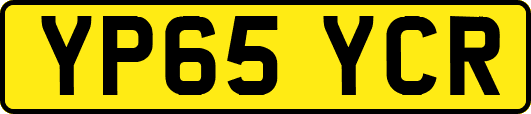 YP65 YCR